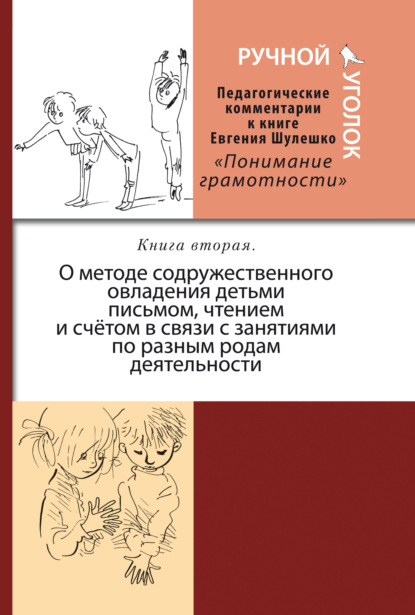 РУЧНОЙ

УГОЛОК

Педагогические комментарии к книге Евгения Шулешко

«Понимание грамотности»

Книга вторая.

О методе содружественного овладения детьми письмом, чтением и счётом в связи с занятиями по разным родам деятельности